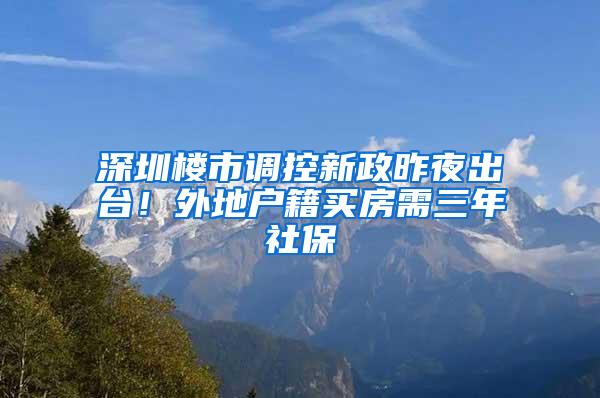 深圳楼市调控新政昨夜出台！外地户籍买房需三年社保